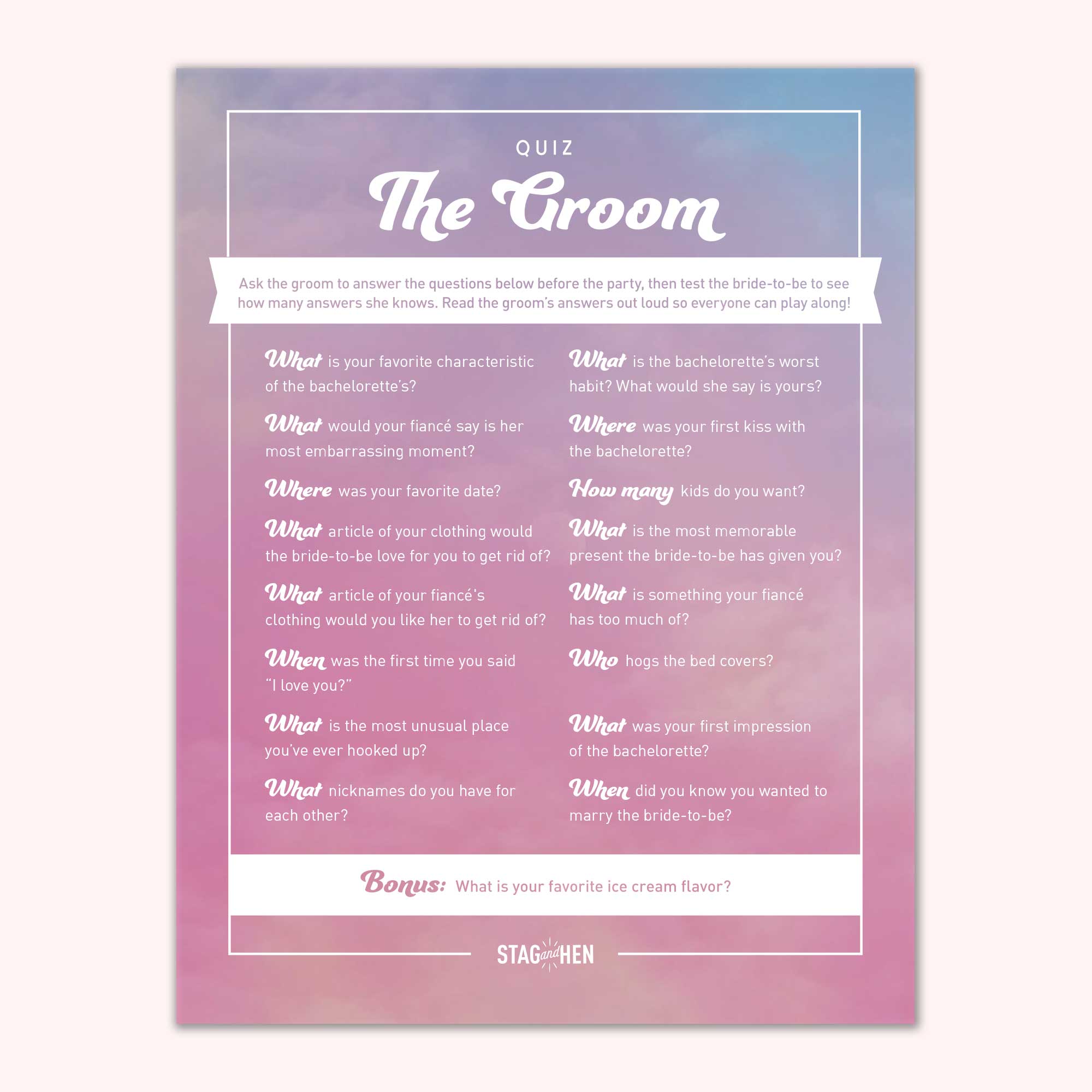 QUIZ

The Groom

Ask the groom to answer the questions below before the party, then test the bride-to-be to see how many answers she knows. Read the groom's answers out loud so everyone can play along!

What is your favorite characteristic of the bachelorette's?

What would your fiancé say is her most embarrassing moment?

Where was your favorite date?

What article of your clothing would the bride-to-be love for you to get rid of?

What article of your fiancé's clothing would you like her to get rid of?

When was the first time you said "I love you?"

What is the most unusual place you've ever hooked up?

What nicknames do you have for each other?

What is the bachelorette's worst habit? What would she say is yours?

Where was your first kiss with the bachelorette?

How many kids do you want?

What is the most memorable present the bride-to-be has given you?

What is something your fiancé has too much of?

Who hogs the bed covers?

What was your first impression of the bachelorette?

When did you know you wanted to marry the bride-to-be?

Bonus: What is your favorite ice cream flavor?

STAG and HEN